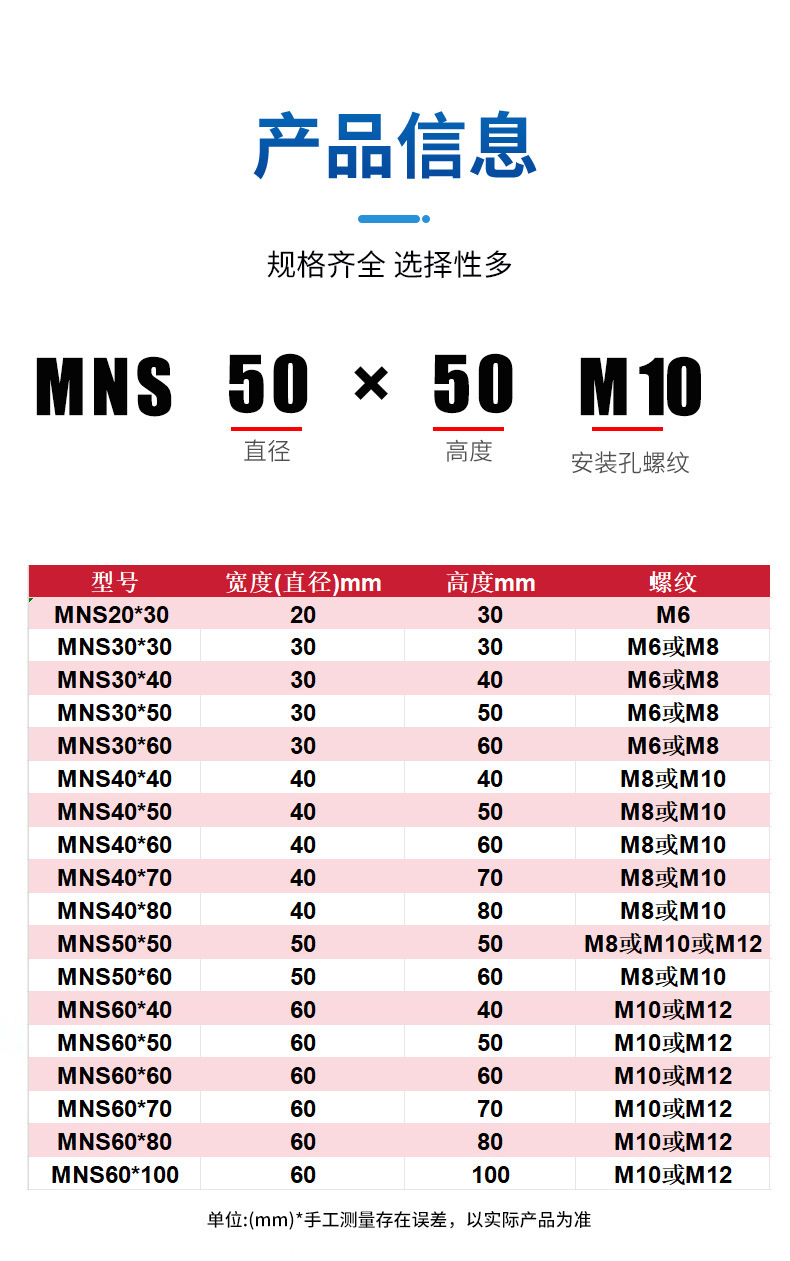 产品信息

规格齐全 选择性多

MNS 50 × 50 M10

直径 高度 安装孔螺纹

| 型号 | 宽度(直径)mm | 高度mm | 螺纹 |
|---|---|---|---|
| MNS20*30 | 20 | 30 | M6 |
| MNS30*30 | 30 | 30 | M6或M8 |
| MNS30*40 | 30 | 40 | M6或M8 |
| MNS30*50 | 30 | 50 | M6或M8 |
| MNS30*60 | 30 | 60 | M6或M8 |
| MNS40*40 | 40 | 40 | M8或M10 |
| MNS40*50 | 40 | 50 | M8或M10 |
| MNS40*60 | 40 | 60 | M8或M10 |
| MNS40*70 | 40 | 70 | M8或M10 |
| MNS40*80 | 40 | 80 | M8或M10 |
| MNS50*50 | 50 | 50 | M8或M10或M12 |
| MNS50*60 | 50 | 60 | M8或M10 |
| MNS60*40 | 60 | 40 | M10或M12 |
| MNS60*50 | 60 | 50 | M10或M12 |
| MNS60*60 | 60 | 60 | M10或M12 |
| MNS60*70 | 60 | 70 | M10或M12 |
| MNS60*80 | 60 | 80 | M10或M12 |
| MNS60*100 | 60 | 100 | M10或M12 |

单位:(mm)*手工测量存在误差，以实际产品为准